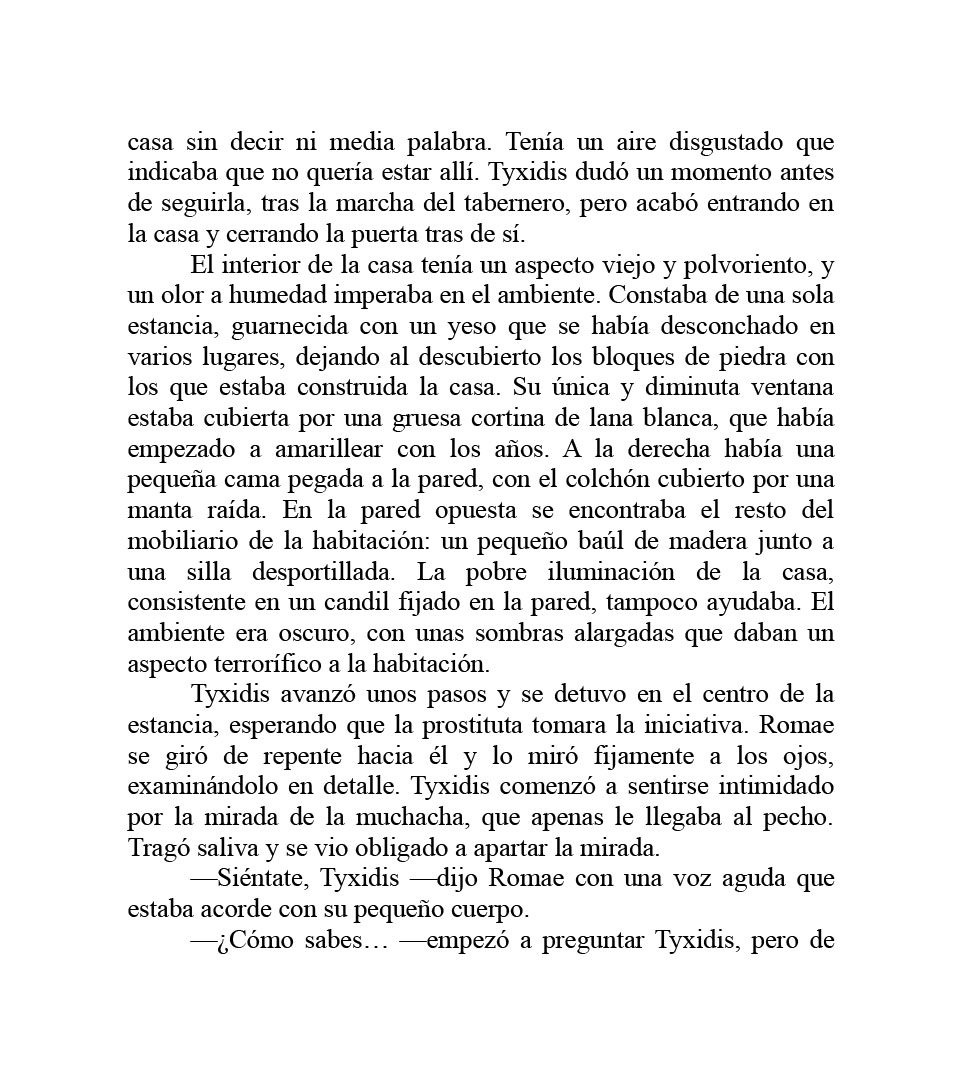 casa sin decir ni media palabra. Tenía un aire disgustado que indicaba que no quería estar allí. Tyxidis dudó un momento antes de seguirla, tras la marcha del tabernero, pero acabó entrando en la casa y cerrando la puerta tras de sí.

El interior de la casa tenía un aspecto viejo y polvoriento, y un olor a humedad imperaba en el ambiente. Constaba de una sola estancia, guarnecida con un yeso que se había desconchado en varios lugares, dejando al descubierto los bloques de piedra con los que estaba construida la casa. Su única y diminuta ventana estaba cubierta por una gruesa cortina de lana blanca, que había empezado a amarillear con los años. A la derecha había una pequeña cama pegada a la pared, con el colchón cubierto por una manta raída. En la pared opuesta se encontraba el resto del mobiliario de la habitación: un pequeño baúl de madera junto a una silla desportillada. La pobre iluminación de la casa, consistente en un candil fijado en la pared, tampoco ayudaba. El ambiente era oscuro, con unas sombras alargadas que daban un aspecto terrorífico a la habitación.

Tyxidis avanzó unos pasos y se detuvo en el centro de la estancia, esperando que la prostituta tomara la iniciativa. Romae se giró de repente hacia él y lo miró fijamente a los ojos, examinándolo en detalle. Tyxidis comenzó a sentirse intimidado por la mirada de la muchacha, que apenas le llegaba al pecho. Tragó saliva y se vio obligado a apartar la mirada.

—Siéntate, Tyxidis —dijo Romae con una voz aguda que estaba acorde con su pequeño cuerpo.

—¿Cómo sabes… —empezó a preguntar Tyxidis, pero de